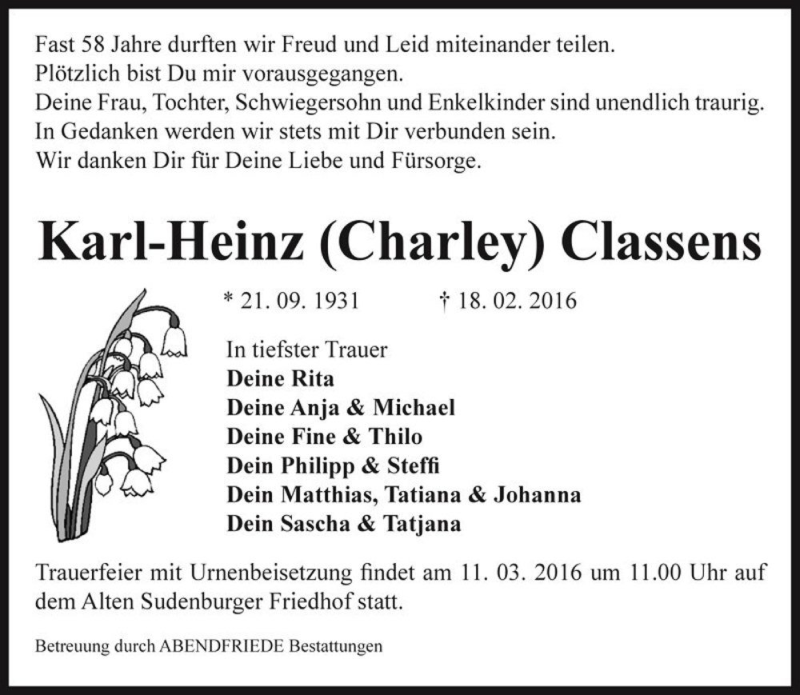 Fast 58 Jahre durften wir Freud und Leid miteinander teilen.
Plötzlich bist Du mir vorausgegangen.
Deine Frau, Tochter, Schwiegersohn und Enkelkinder sind unendlich traurig.
In Gedanken werden wir stets mit Dir verbunden sein.
Wir danken Dir für Deine Liebe und Fürsorge.

Karl-Heinz (Charley) Classens

* 21. 09. 1931 † 18. 02. 2016

In tiefster Trauer
Deine Rita
Deine Anja & Michael
Deine Fine & Thilo
Dein Philipp & Steffi
Dein Matthias, Tatiana & Johanna
Dein Sascha & Tatjana

Trauerfeier mit Urnenbeisetzung findet am 11. 03. 2016 um 11.00 Uhr auf dem Alten Sudenburger Friedhof statt.

Betreuung durch ABENDFRIEDE Bestattungen